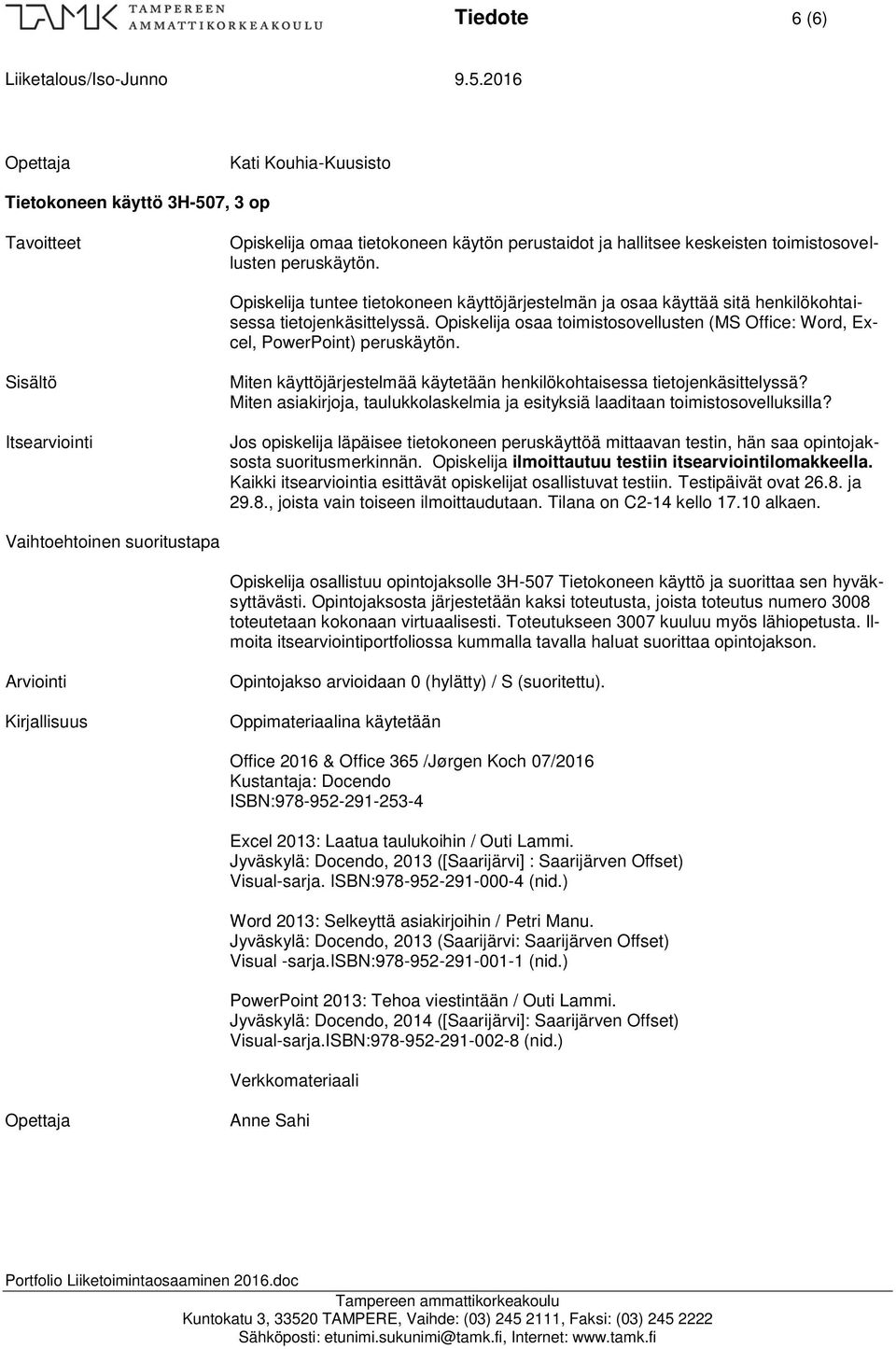 TAMK TAMPEREEN AMMATTIKORKEAKOULU

Tiedote 6 (6)

Liiketalous/Iso-Junno 9.5.2016

Opettaja Kati Kouhia-Kuusisto

Tietokoneen käyttö 3H-507, 3 op

Tavoitteet Opiskelija omaa tietokoneen käytön perustaidot ja hallitsee keskeisten toimistosovellusten peruskäytön.

Opiskelija tuntee tietokoneen käyttöjärjestelmän ja osaa käyttää sitä henkilökohtaisessa tietojenkäsittelyssä. Opiskelija osaa toimistosovellusten (MS Office: Word, Excel, PowerPoint) peruskäytön.

Sisältö Miten käyttöjärjestelmää käytetään henkilökohtaisessa tietojenkäsittelyssä? Miten asiakirjoja, taulukkolaskelmia ja esityksiä laaditaan toimistosovelluksilla?

Itsearviointi Jos opiskelija läpäisee tietokoneen peruskäyttöä mittaavan testin, hän saa opintojaksosta suoritusmerkinnän. Opiskelija ilmoittautuu testiin itsearviointilomakkeella. Kaikki itsearviointia esittävät opiskelijat osallistuvat testiin. Testipäivät ovat 26.8. ja 29.8., joista vain toiseen ilmoittaudutaan. Tilana on C2-14 kello 17.10 alkaen.

Vaihtoehtoinen suoritustapa

Opiskelija osallistuu opintojaksolle 3H-507 Tietokoneen käyttö ja suorittaa sen hyväksyttävästi. Opintojaksosta järjestetään kaksi toteutusta, joista toteutus numero 3008 toteutetaan kokonaan virtuaalisesti. Toteutukseen 3007 kuuluu myös lähiopetusta. Ilmoita itsearviointiportfoliossa kummalla tavalla haluat suorittaa opintojakson.

Arviointi Opintojakso arvioidaan 0 (hylätty) / S (suoritettu).

Kirjallisuus Oppimateriaalina käytetään

Office 2016 & Office 365 /Jørgen Koch 07/2016
Kustantaja: Docendo
ISBN:978-952-291-253-4

Excel 2013: Laatua taulukoihin / Outi Lammi.
Jyväskylä: Docendo, 2013 ([Saarijärvi] : Saarijärven Offset)
Visual-sarja. ISBN:978-952-291-000-4 (nid.)

Word 2013: Selkeyttä asiakirjoihin / Petri Manu.
Jyväskylä: Docendo, 2013 (Saarijärvi: Saarijärven Offset)
Visual -sarja.ISBN:978-952-291-001-1 (nid.)

PowerPoint 2013: Tehoa viestintään / Outi Lammi.
Jyväskylä: Docendo, 2014 ([Saarijärvi]: Saarijärven Offset)
Visual-sarja.ISBN:978-952-291-002-8 (nid.)

Verkkomateriaali

Opettaja Anne Sahi

Portfolio Liiketoimintaosaaminen 2016.doc

Tampereen ammattikorkeakoulu
Kuntokatu 3, 33520 TAMPERE, Vaihde: (03) 245 2111, Faksi: (03) 245 2222
Sähköposti: etunimi.sukunimi@tamk.fi, Internet: www.tamk.fi